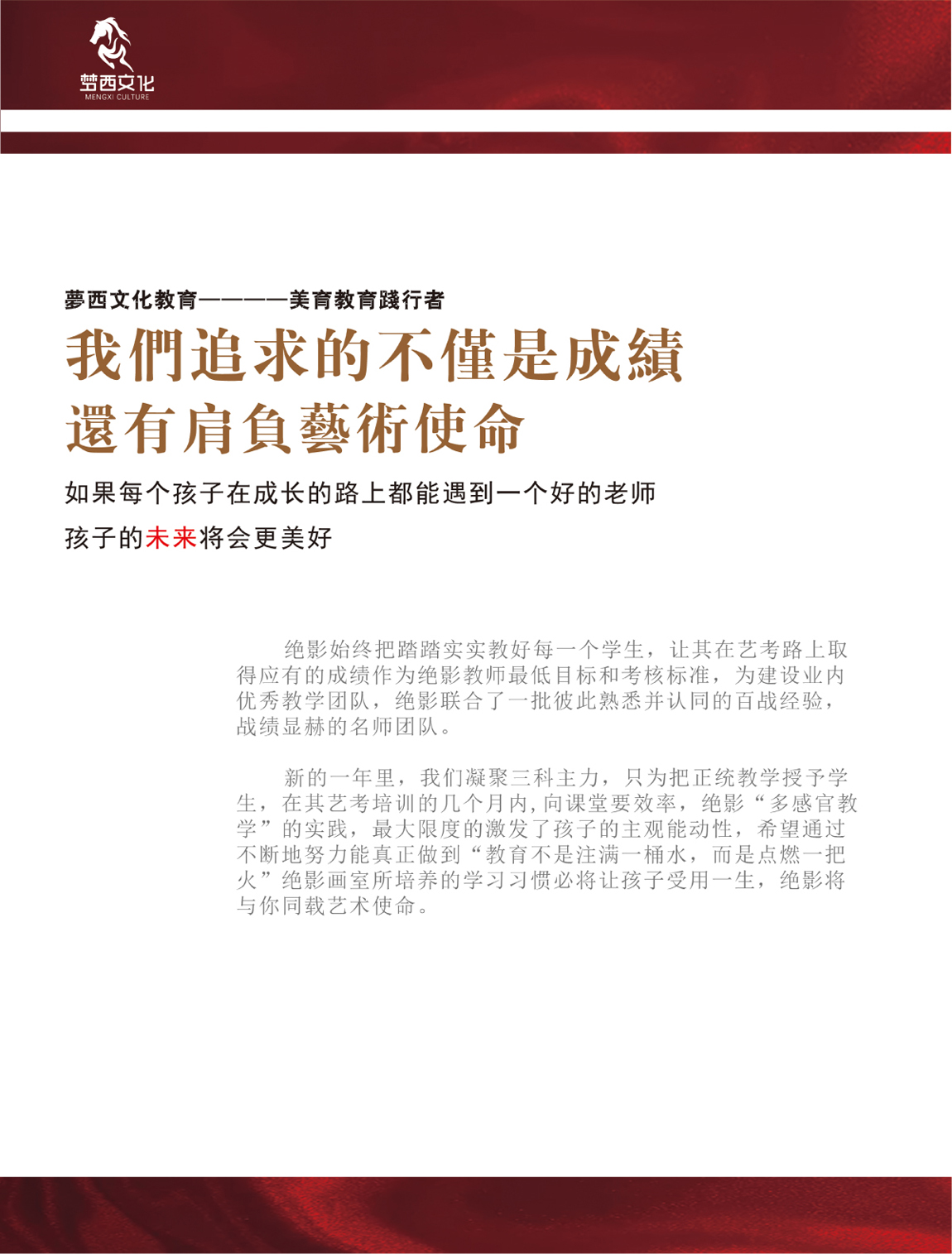 梦西文化
MENGXI CULTURE

夢西文化教育————美育教育踐行者

我們追求的不僅是成績
還有肩負藝術使命

如果每个孩子在成长的路上都能遇到一个好的老师
孩子的未来将会更美好

绝影始终把踏踏实实教好每一个学生，让其在艺考路上取得应有的成绩作为绝影教师最低目标和考核标准，为建设业内优秀教学团队，绝影联合了一批彼此熟悉并认同的百战经验，战绩显赫的名师团队。

新的一年里，我们凝聚三科主力，只为把正统教学授予学生，在其艺考培训的几个月内，向课堂要效率，绝影“多感官教学”的实践，最大限度的激发了孩子的主观能动性，希望通过不断地努力能真正做到“教育不是注满一桶水，而是点燃一把火”绝影画室所培养的学习习惯必将让孩子受用一生，绝影将与你同载艺术使命。